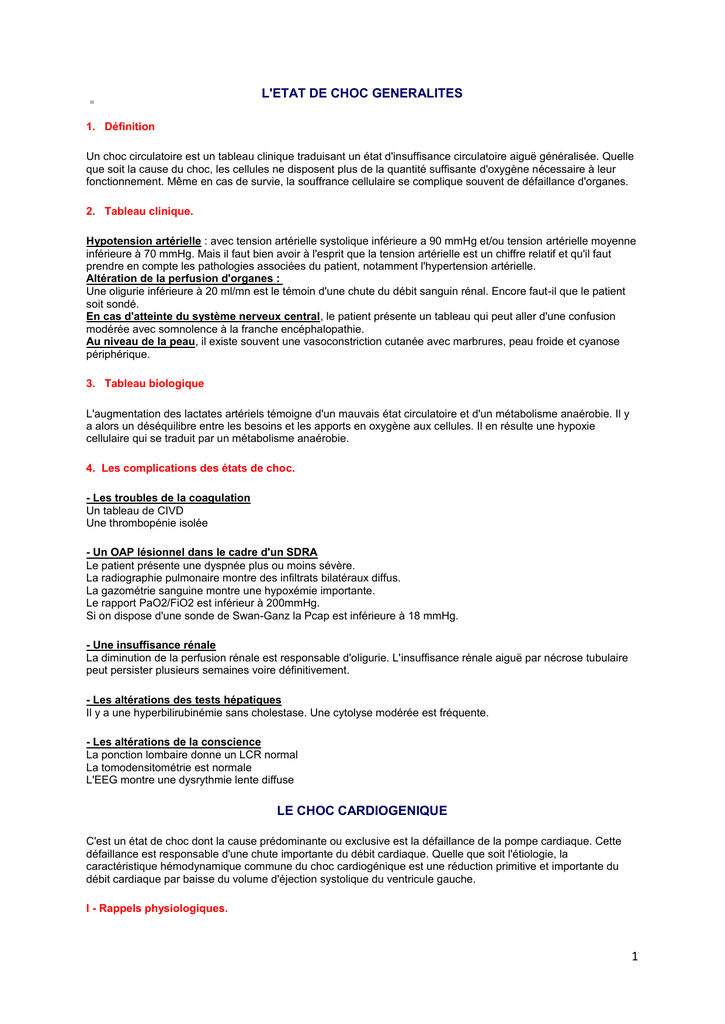 L'ETAT DE CHOC GENERALITES

1. Définition

Un choc circulatoire est un tableau clinique traduisant un état d'insuffisance circulatoire aiguë généralisée. Quelle que soit la cause du choc, les cellules ne disposent plus de la quantité suffisante d'oxygène nécessaire à leur fonctionnement. Même en cas de survie, la souffrance cellulaire se complique souvent de défaillance d'organes.

2. Tableau clinique.

Hypotension artérielle : avec tension artérielle systolique inférieure a 90 mmHg et/ou tension artérielle moyenne inférieure à 70 mmHg. Mais il faut bien avoir à l'esprit que la tension artérielle est un chiffre relatif et qu'il faut prendre en compte les pathologies associées du patient, notamment l'hypertension artérielle.
Altération de la perfusion d'organes :
Une oligurie inférieure à 20 ml/mn est le témoin d'une chute du débit sanguin rénal. Encore faut-il que le patient soit sondé.
En cas d'atteinte du système nerveux central, le patient présente un tableau qui peut aller d'une confusion modérée avec somnolence à la franche encéphalopathie.
Au niveau de la peau, il existe souvent une vasoconstriction cutanée avec marbrures, peau froide et cyanose périphérique.

3. Tableau biologique

L'augmentation des lactates artériels témoigne d'un mauvais état circulatoire et d'un métabolisme anaérobie. Il y a alors un déséquilibre entre les besoins et les apports en oxygène aux cellules. Il en résulte une hypoxie cellulaire qui se traduit par un métabolisme anaérobie.

4. Les complications des états de choc.

- Les troubles de la coagulation
Un tableau de CIVD
Une thrombopénie isolée

- Un OAP lésionnel dans le cadre d'un SDRA
Le patient présente une dyspnée plus ou moins sévère.
La radiographie pulmonaire montre des infiltrats bilatéraux diffus.
La gazométrie sanguine montre une hypoxémie importante.
Le rapport PaO2/FiO2 est inférieur à 200mmHg.
Si on dispose d'une sonde de Swan-Ganz la Pcap est inférieure à 18 mmHg.

- Une insuffisance rénale
La diminution de la perfusion rénale est responsable d'oligurie. L'insuffisance rénale aiguë par nécrose tubulaire peut persister plusieurs semaines voire définitivement.

- Les altérations des tests hépatiques
Il y a une hyperbilirubinémie sans cholestase. Une cytolyse modérée est fréquente.

- Les altérations de la conscience
La ponction lombaire donne un LCR normal
La tomodensitométrie est normale
L'EEG montre une dysrythmie lente diffuse

LE CHOC CARDIOGENIQUE

C'est un état de choc dont la cause prédominante ou exclusive est la défaillance de la pompe cardiaque. Cette défaillance est responsable d'une chute importante du débit cardiaque. Quelle que soit l'étiologie, la caractéristique hémodynamique commune du choc cardiogénique est une réduction primitive et importante du débit cardiaque par baisse du volume d'éjection systolique du ventricule gauche.

I - Rappels physiologiques.

1